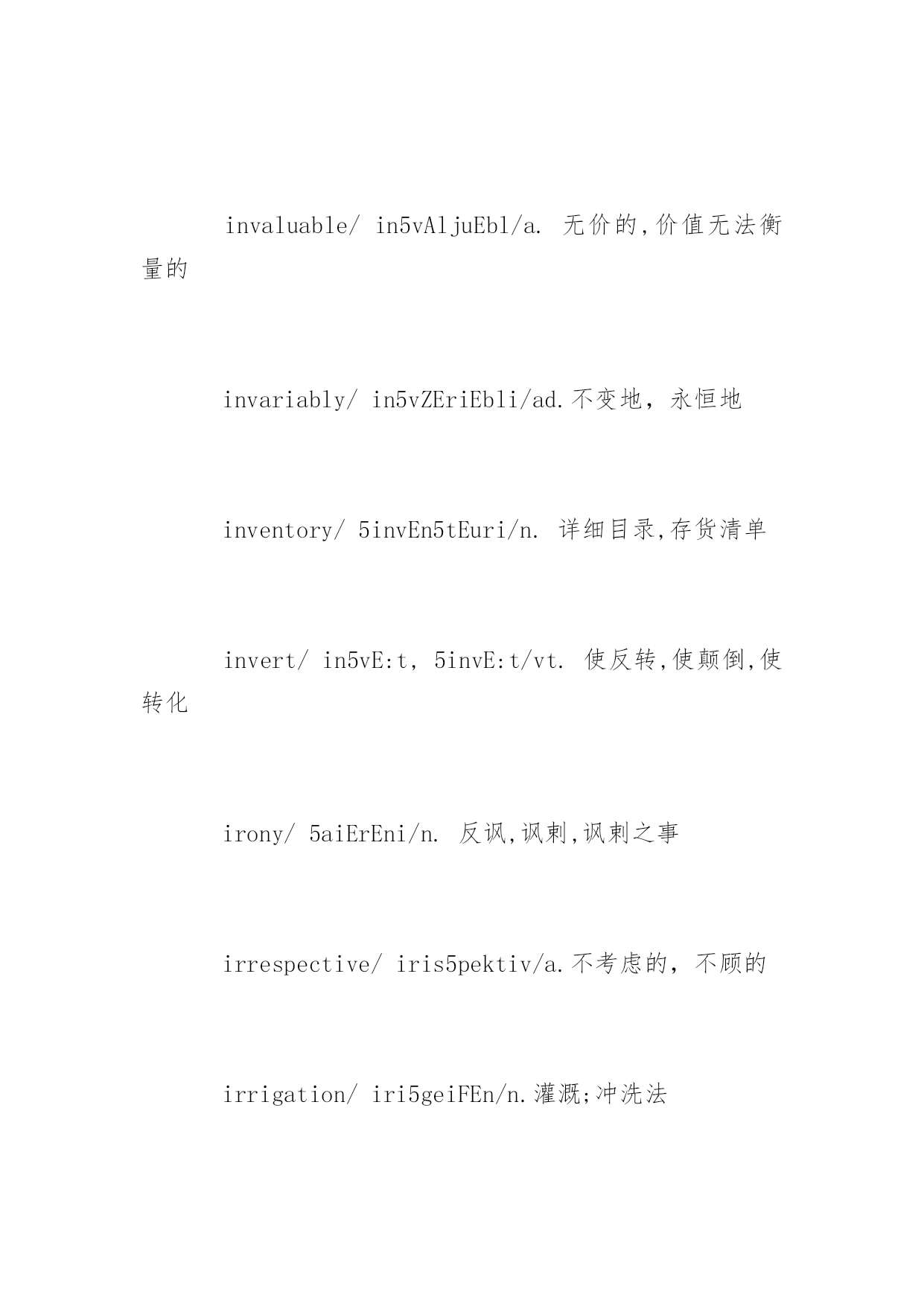 invaluable/ in5vAljuEbl/a. 无价的,价值无法衡量的

invariably/ in5vZEriEbli/ad.不变地，永恒地

inventory/ 5invEn5tEuri/n. 详细目录,存货清单

invert/ in5vE:t, 5invE:t/vt. 使反转,使颠倒,使转化

irony/ 5aiErEni/n. 反讽,讽刺,讽刺之事

irrespective/ iris5pektiv/a.不考虑的，不顾的

irrigation/ iri5geiFEn/n.灌溉;冲洗法